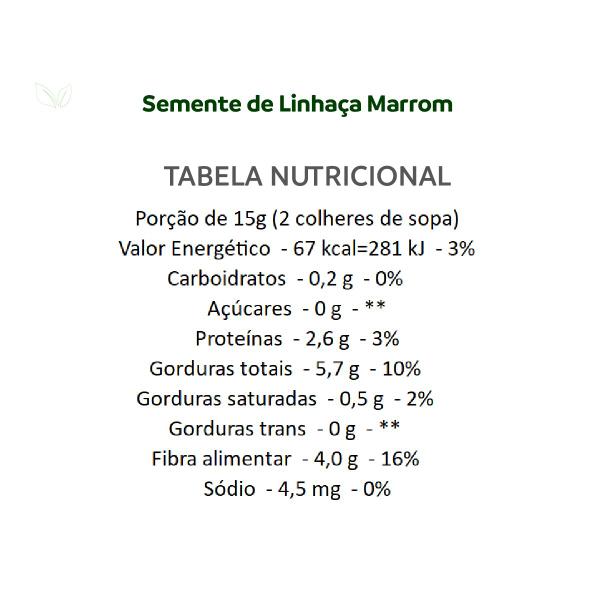 Semente de Linhaça Marrom

TABELA NUTRICIONAL

Porção de 15g (2 colheres de sopa)
Valor Energético - 67 kcal=281 kJ - 3%
Carboidratos - 0,2 g - 0%
Açúcares - 0 g - **
Proteínas - 2,6 g - 3%
Gorduras totais - 5,7 g - 10%
Gorduras saturadas - 0,5 g - 2%
Gorduras trans - 0 g - **
Fibra alimentar - 4,0 g - 16%
Sódio - 4,5 mg - 0%